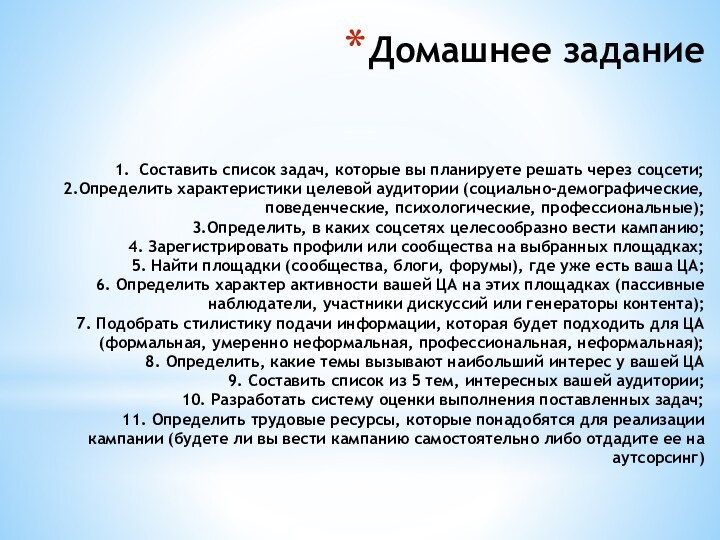 * Домашнее задание

1. Составить список задач, которые вы планируете решать через соцсети;
2.Определить характеристики целевой аудитории (социально-демографические, поведенческие, психологические, профессиональные);
3.Определить, в каких соцсетях целесообразно вести кампанию;
4. Зарегистрировать профили или сообщества на выбранных площадках;
5. Найти площадки (сообщества, блоги, форумы), где уже есть ваша ЦА;
6. Определить характер активности вашей ЦА на этих площадках (пассивные наблюдатели, участники дискуссий или генераторы контента);
7. Подобрать стилистику подачи информации, которая будет подходить для ЦА (формальная, умеренно неформальная, профессиональная, неформальная);
8. Определить, какие темы вызывают наибольший интерес у вашей ЦА
9. Составить список из 5 тем, интересных вашей аудитории;
10. Разработать систему оценки выполнения поставленных задач;
11. Определить трудовые ресурсы, которые понадобятся для реализации кампании (будете ли вы вести кампанию самостоятельно либо отдадите ее на аутсорсинг)